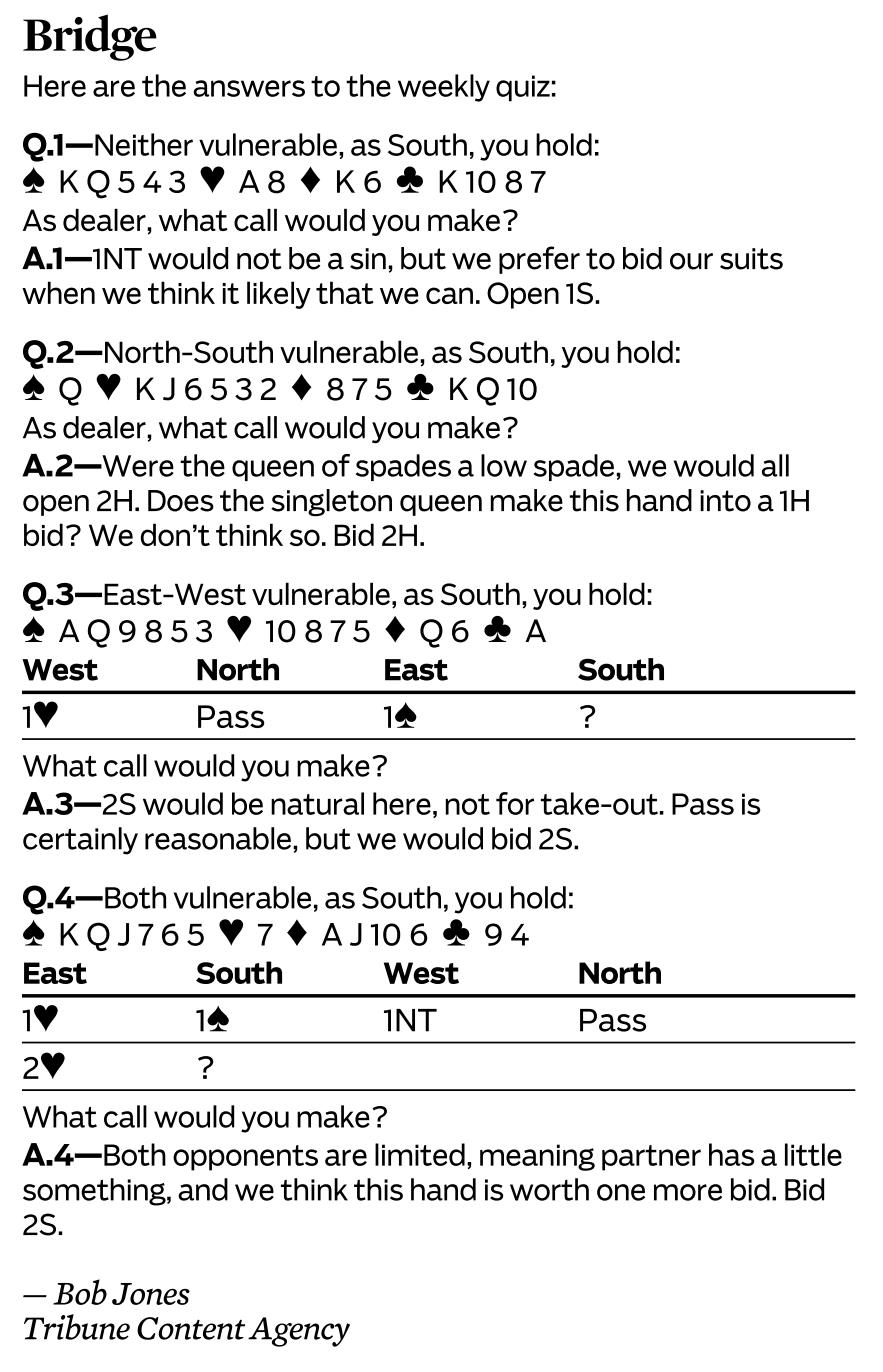 Bridge

Here are the answers to the weekly quiz:

Q.1—Neither vulnerable, as South, you hold:
♠ K Q 5 4 3 ♥ A 8 ♦ K 6 ♣ K 10 8 7
As dealer, what call would you make?
A.1—1NT would not be a sin, but we prefer to bid our suits when we think it likely that we can. Open 1S.

Q.2—North-South vulnerable, as South, you hold:
♠ Q ♥ K J 6 5 3 2 ♦ 8 7 5 ♣ K Q 10
As dealer, what call would you make?
A.2—Were the queen of spades a low spade, we would all open 2H. Does the singleton queen make this hand into a 1H bid? We don't think so. Bid 2H.

Q.3—East-West vulnerable, as South, you hold:
♠ A Q 9 8 5 3 ♥ 10 8 7 5 ♦ Q 6 ♣ A

| West | North | East | South |
|---|---|---|---|
| 1♥ | Pass | 1♠ | ? |

What call would you make?
A.3—2S would be natural here, not for take-out. Pass is certainly reasonable, but we would bid 2S.

Q.4—Both vulnerable, as South, you hold:
♠ K Q J 7 6 5 ♥ 7 ♦ A J 10 6 ♣ 9 4

| East | South | West | North |
|---|---|---|---|
| 1♥ | 1♠ | 1NT | Pass |
| 2♥ | ? | | |

What call would you make?
A.4—Both opponents are limited, meaning partner has a little something, and we think this hand is worth one more bid. Bid 2S.

— Bob Jones
Tribune Content Agency